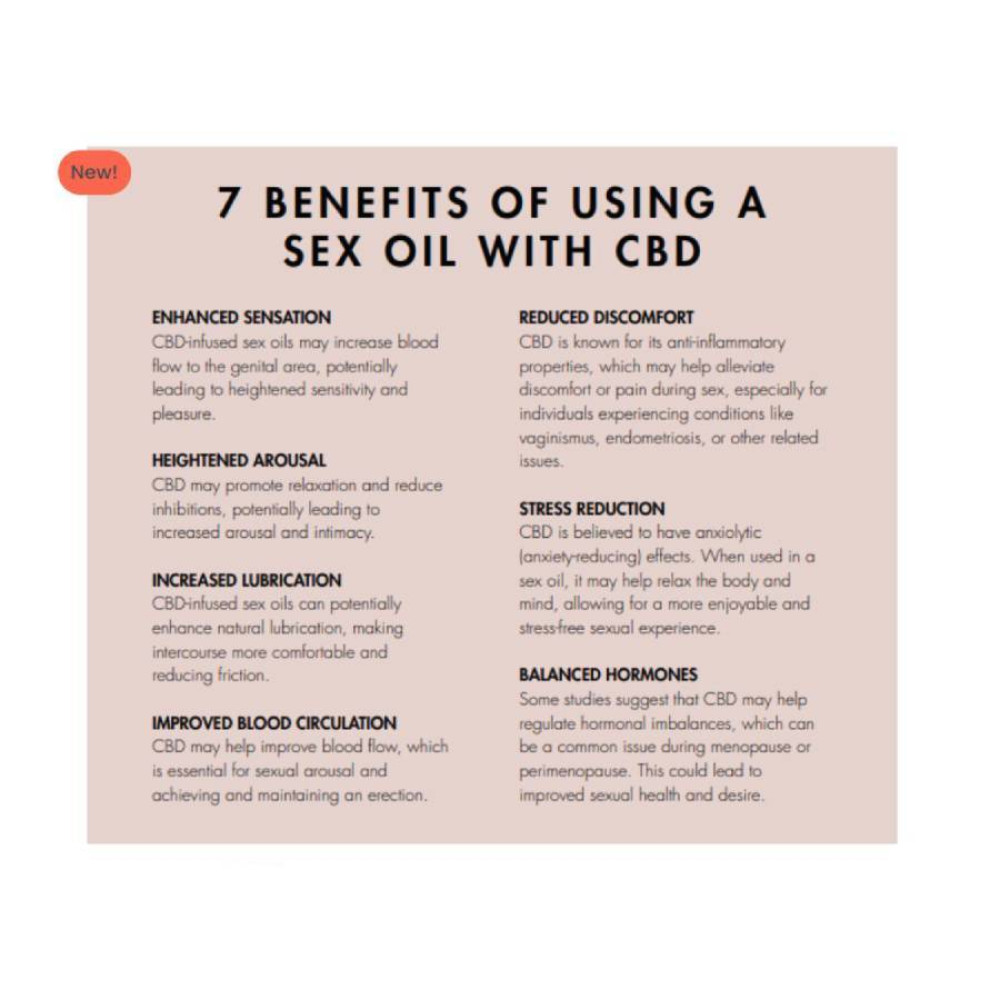 New!

7 BENEFITS OF USING A SEX OIL WITH CBD

ENHANCED SENSATION
CBD-infused sex oils may increase blood flow to the genital area, potentially leading to heightened sensitivity and pleasure.

HEIGHTENED AROUSAL
CBD may promote relaxation and reduce inhibitions, potentially leading to increased arousal and intimacy.

INCREASED LUBRICATION
CBD-infused sex oils can potentially enhance natural lubrication, making intercourse more comfortable and reducing friction.

IMPROVED BLOOD CIRCULATION
CBD may help improve blood flow, which is essential for sexual arousal and achieving and maintaining an erection.

REDUCED DISCOMFORT
CBD is known for its anti-inflammatory properties, which may help alleviate discomfort or pain during sex, especially for individuals experiencing conditions like vaginismus, endometriosis, or other related issues.

STRESS REDUCTION
CBD is believed to have anxiolytic (anxiety-reducing) effects. When used in a sex oil, it may help relax the body and mind, allowing for a more enjoyable and stress-free sexual experience.

BALANCED HORMONES
Some studies suggest that CBD may help regulate hormonal imbalances, which can be a common issue during menopause or perimenopause. This could lead to improved sexual health and desire.